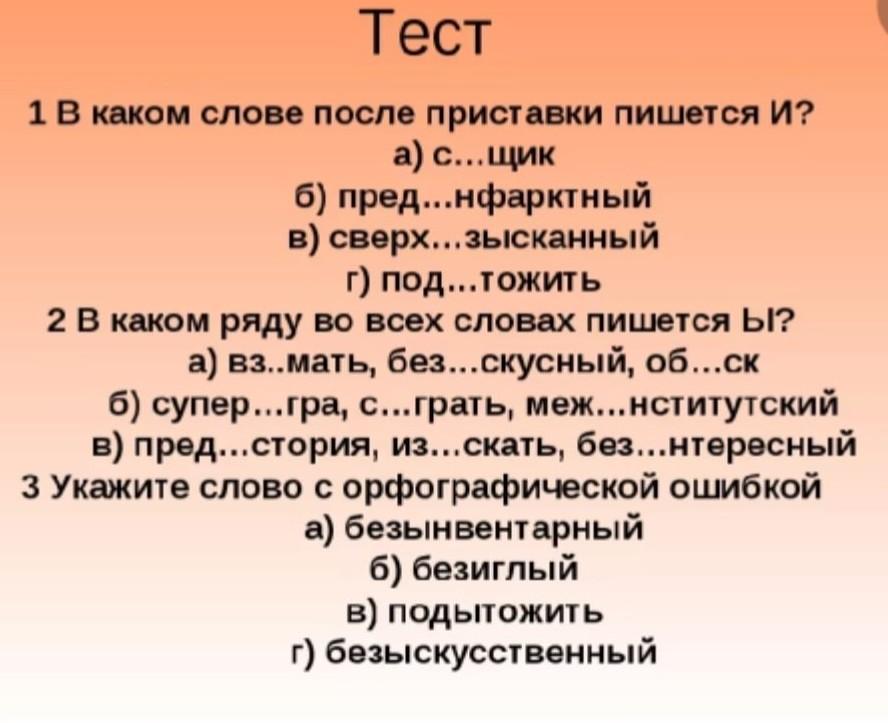 Тест

1 В каком слове после приставки пишется И?

а) с...щик

б) пред...нфарктный

в) сверх...зысканный

г) под...тожить

2 В каком ряду во всех словах пишется Ы?

а) вз..мать, без...скусный, об...ск

б) супер...гра, с...грать, меж...нститутский

в) пред...стория, из...скать, без...нтересный

3 Укажите слово с орфографической ошибкой

а) безынвентарный

б) безиглый

в) подытожить

г) безыскусственный